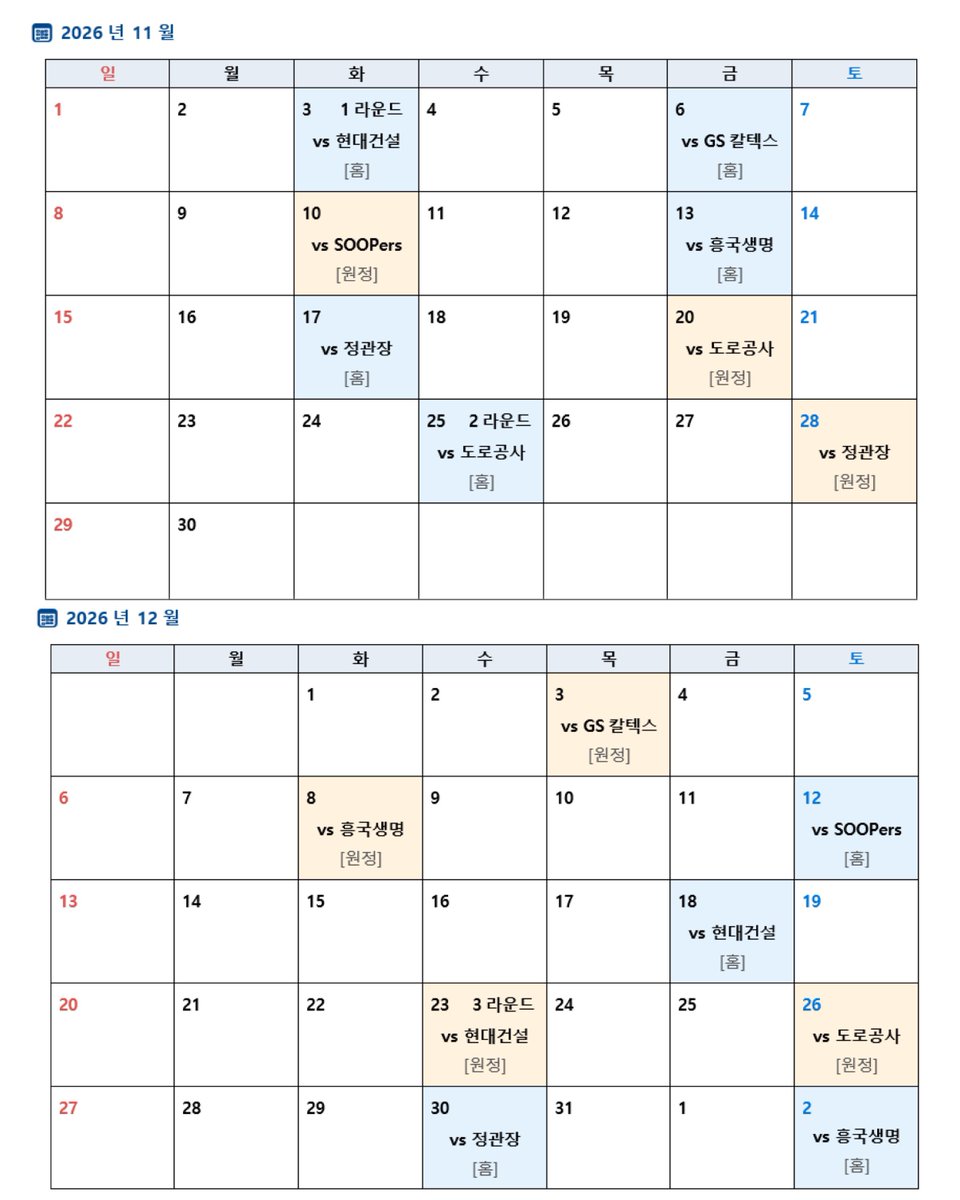 2026 년 11 월

| 일 | 월 | 화 | 수 | 목 | 금 | 토 |
|---|---|---|---|---|---|---|
| 1 | 2 | 3 1 라운드 vs 현대건설 [홈] | 4 | 5 | 6 vs GS 칼텍스 [홈] | 7 |
| 8 | 9 | 10 vs SOOPers [원정] | 11 | 12 | 13 vs 흥국생명 [홈] | 14 |
| 15 | 16 | 17 vs 정관장 [홈] | 18 | 19 | 20 vs 도로공사 [원정] | 21 |
| 22 | 23 | 24 | 25 2 라운드 vs 도로공사 [홈] | 26 | 27 | 28 vs 정관장 [원정] |
| 29 | 30 | | | | | |

2026 년 12 월

| 일 | 월 | 화 | 수 | 목 | 금 | 토 |
|---|---|---|---|---|---|---|
| | | 1 | 2 | 3 vs GS 칼텍스 [원정] | 4 | 5 |
| 6 | 7 | 8 vs 흥국생명 [원정] | 9 | 10 | 11 | 12 vs SOOPers [홈] |
| 13 | 14 | 15 | 16 | 17 | 18 vs 현대건설 [홈] | 19 |
| 20 | 21 | 22 | 23 3 라운드 vs 현대건설 [원정] | 24 | 25 | 26 vs 도로공사 [원정] |
| 27 | 28 | 29 | 30 vs 정관장 [홈] | 31 | 1 | 2 vs 흥국생명 [홈] |